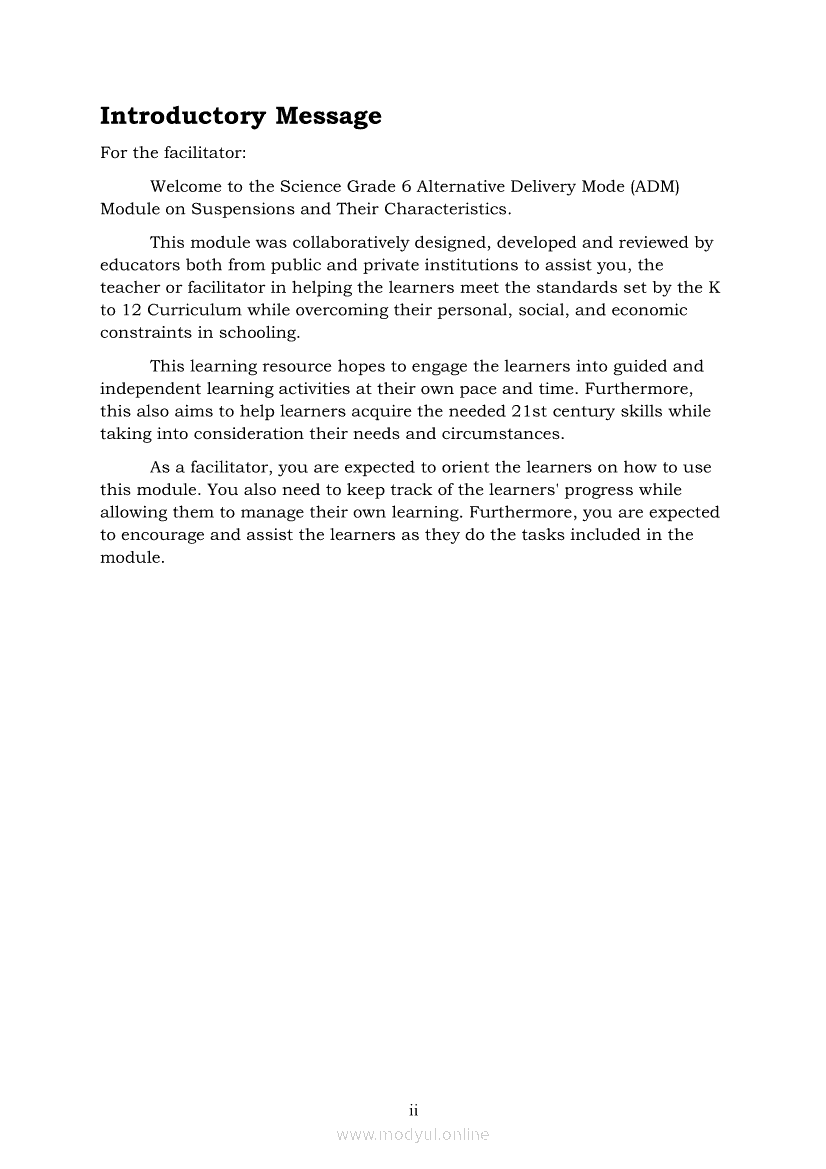 Introductory Message

For the facilitator:

Welcome to the Science Grade 6 Alternative Delivery Mode (ADM) Module on Suspensions and Their Characteristics.

This module was collaboratively designed, developed and reviewed by educators both from public and private institutions to assist you, the teacher or facilitator in helping the learners meet the standards set by the K to 12 Curriculum while overcoming their personal, social, and economic constraints in schooling.

This learning resource hopes to engage the learners into guided and independent learning activities at their own pace and time. Furthermore, this also aims to help learners acquire the needed 21st century skills while taking into consideration their needs and circumstances.

As a facilitator, you are expected to orient the learners on how to use this module. You also need to keep track of the learners' progress while allowing them to manage their own learning. Furthermore, you are expected to encourage and assist the learners as they do the tasks included in the module.

ii

www.modyul.online